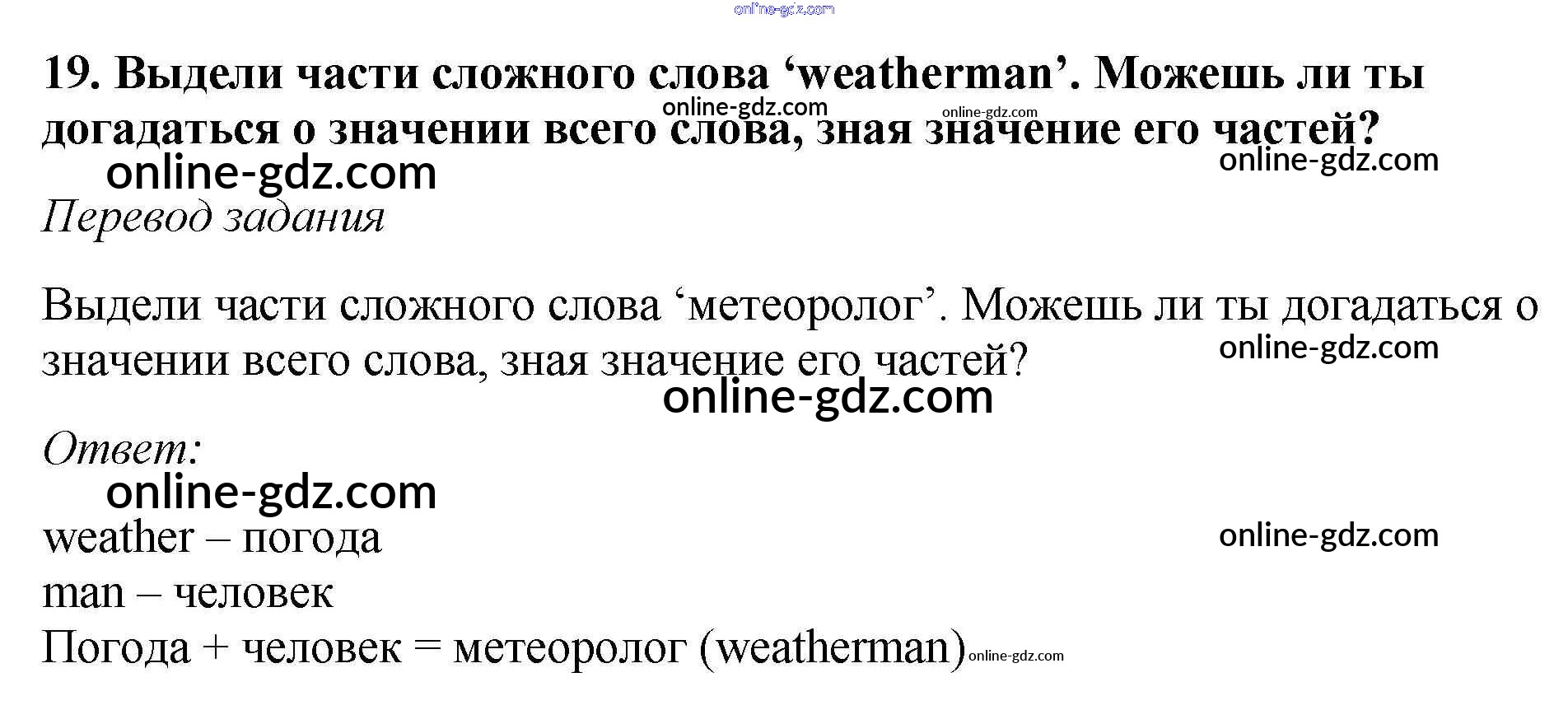 19. Выдели части сложного слова 'weatherman'. Можешь ли ты догадаться о значении всего слова, зная значение его частей?

Перевод задания

Выдели части сложного слова 'метеоролог'. Можешь ли ты догадаться о значении всего слова, зная значение его частей?

Ответ:

weather – погода
man – человек
Погода + человек = метеоролог (weatherman)

online-gdz.com